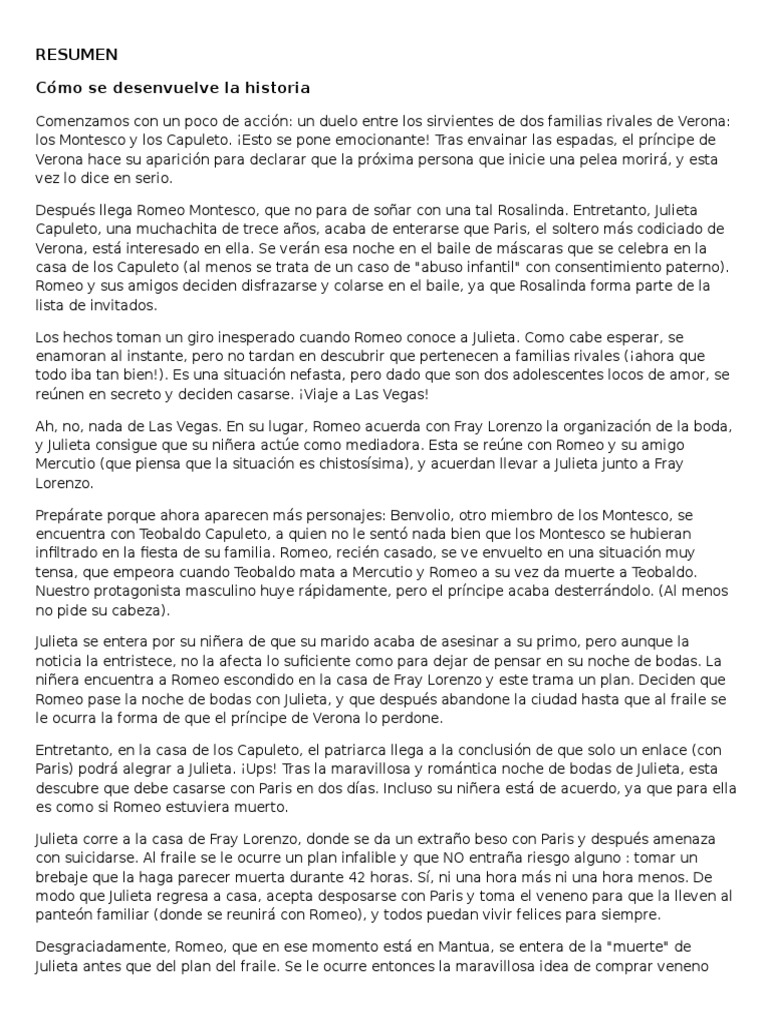 RESUMEN

Cómo se desenvuelve la historia

Comenzamos con un poco de acción: un duelo entre los sirvientes de dos familias rivales de Verona: los Montesco y los Capuleto. ¡Esto se pone emocionante! Tras envainar las espadas, el príncipe de Verona hace su aparición para declarar que la próxima persona que inicie una pelea morirá, y esta vez lo dice en serio.

Después llega Romeo Montesco, que no para de soñar con una tal Rosalinda. Entretanto, Julieta Capuleto, una muchachita de trece años, acaba de enterarse que Paris, el soltero más codiciado de Verona, está interesado en ella. Se verán esa noche en el baile de máscaras que se celebra en la casa de los Capuleto (al menos se trata de un caso de "abuso infantil" con consentimiento paterno). Romeo y sus amigos deciden disfrazarse y colarse en el baile, ya que Rosalinda forma parte de la lista de invitados.

Los hechos toman un giro inesperado cuando Romeo conoce a Julieta. Como cabe esperar, se enamoran al instante, pero no tardan en descubrir que pertenecen a familias rivales (¡ahora que todo iba tan bien!). Es una situación nefasta, pero dado que son dos adolescentes locos de amor, se reúnen en secreto y deciden casarse. ¡Viaje a Las Vegas!

Ah, no, nada de Las Vegas. En su lugar, Romeo acuerda con Fray Lorenzo la organización de la boda, y Julieta consigue que su niñera actúe como mediadora. Esta se reúne con Romeo y su amigo Mercutio (que piensa que la situación es chistosísima), y acuerdan llevar a Julieta junto a Fray Lorenzo.

Prepárate porque ahora aparecen más personajes: Benvolio, otro miembro de los Montesco, se encuentra con Teobaldo Capuleto, a quien no le sentó nada bien que los Montesco se hubieran infiltrado en la fiesta de su familia. Romeo, recién casado, se ve envuelto en una situación muy tensa, que empeora cuando Teobaldo mata a Mercutio y Romeo a su vez da muerte a Teobaldo. Nuestro protagonista masculino huye rápidamente, pero el príncipe acaba desterrándolo. (Al menos no pide su cabeza).

Julieta se entera por su niñera de que su marido acaba de asesinar a su primo, pero aunque la noticia la entristece, no la afecta lo suficiente como para dejar de pensar en su noche de bodas. La niñera encuentra a Romeo escondido en la casa de Fray Lorenzo y este trama un plan. Deciden que Romeo pase la noche de bodas con Julieta, y que después abandone la ciudad hasta que al fraile se le ocurra la forma de que el príncipe de Verona lo perdone.

Entretanto, en la casa de los Capuleto, el patriarca llega a la conclusión de que solo un enlace (con Paris) podrá alegrar a Julieta. ¡Ups! Tras la maravillosa y romántica noche de bodas de Julieta, esta descubre que debe casarse con Paris en dos días. Incluso su niñera está de acuerdo, ya que para ella es como si Romeo estuviera muerto.

Julieta corre a la casa de Fray Lorenzo, donde se da un extraño beso con Paris y después amenaza con suicidarse. Al fraile se le ocurre un plan infalible y que NO entraña riesgo alguno : tomar un brebaje que la haga parecer muerta durante 42 horas. Sí, ni una hora más ni una hora menos. De modo que Julieta regresa a casa, acepta desposarse con Paris y toma el veneno para que la lleven al panteón familiar (donde se reunirá con Romeo), y todos puedan vivir felices para siempre.

Desgraciadamente, Romeo, que en ese momento está en Mantua, se entera de la "muerte" de Julieta antes que del plan del fraile. Se le ocurre entonces la maravillosa idea de comprar veneno